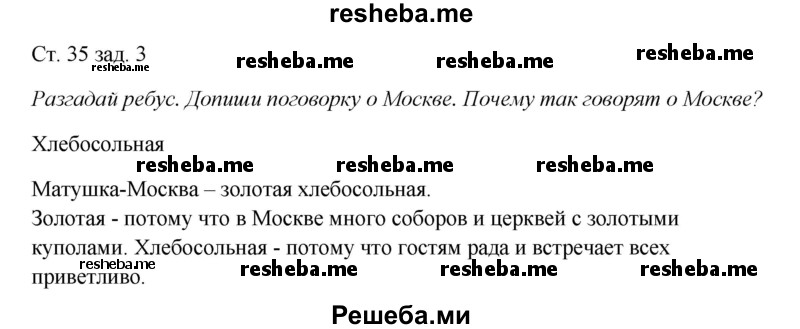 resheba.me

Ст. 35 зад. 3 resheba.me resheba.me resheba.me resheba.me

Разгадай ребус. Допиши поговорку о Москве. Почему так говорят о Москве?

Хлебосольная
resheba.me resheba.me resheba.me

Матушка-Москва – золотая хлебосольная.

Золотая - потому что в Москве много соборов и церквей с золотыми куполами. Хлебосольная - потому что гостям рада и встречает всех приветливо.
resheba.me resheba.me resheba.me resheba.me

Решеба.ми